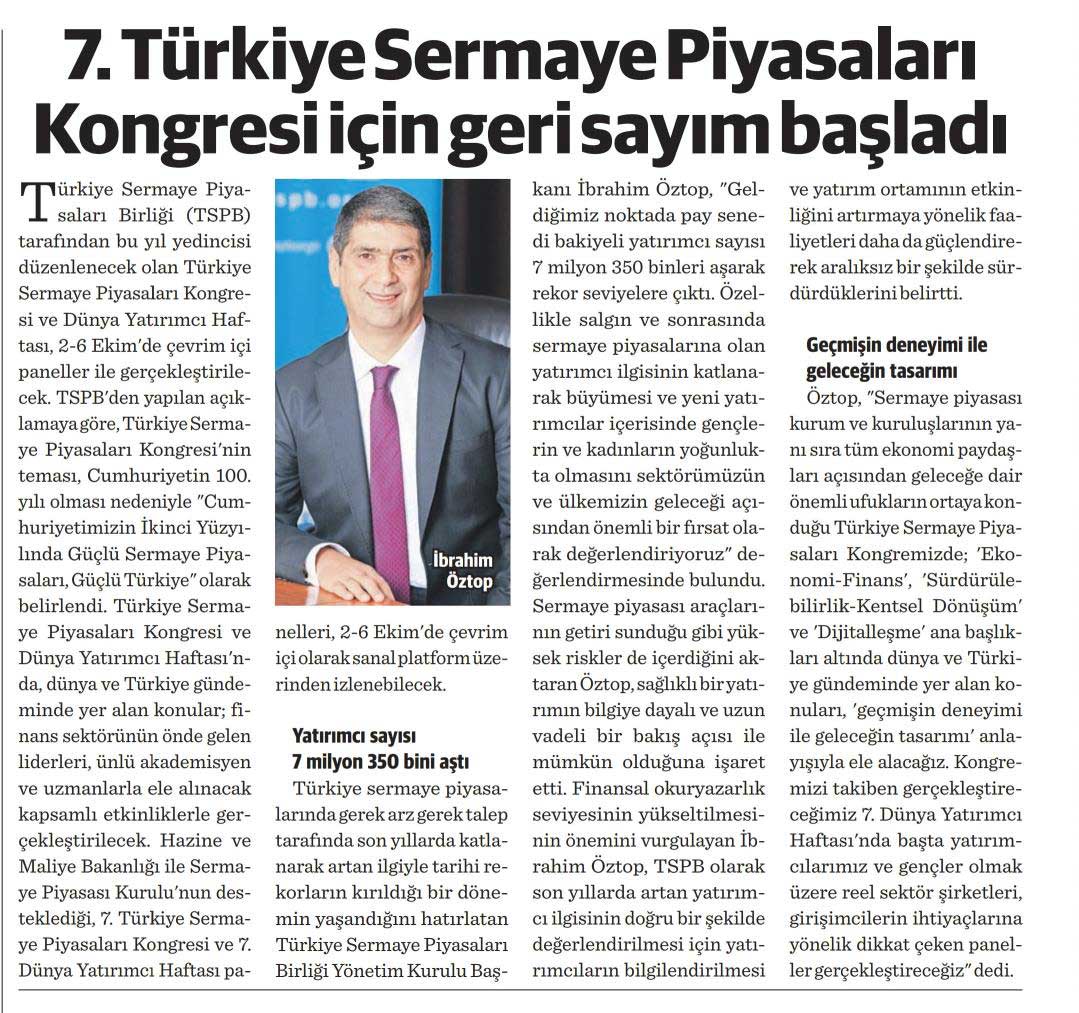 7. Türkiye Sermaye Piyasaları Kongresi için geri sayım başladı

Türkiye Sermaye Piyasaları Birliği (TSPB) tarafından bu yıl yedincisi düzenlenecek olan Türkiye Sermaye Piyasaları Kongresi ve Dünya Yatırımcı Haftası, 2-6 Ekim'de çevrim içi paneller ile gerçekleştirilecek. TSPB'den yapılan açıklamaya göre, Türkiye Sermaye Piyasaları Kongresi'nin teması, Cumhuriyetin 100. yılı olması nedeniyle "Cumhuriyetimizin İkinci Yüzyılında Güçlü Sermaye Piyasaları, Güçlü Türkiye" olarak belirlendi. Türkiye Sermaye Piyasaları Kongresi ve Dünya Yatırımcı Haftası'nda, dünya ve Türkiye gündeminde yer alan konular; finans sektörünün önde gelen liderleri, ünlü akademisyen ve uzmanlarla ele alınacak kapsamlı etkinliklerle gerçekleştirilecek. Hazine ve Maliye Bakanlığı ile Sermaye Piyasası Kurulu'nun desteklediği, 7. Türkiye Sermaye Piyasaları Kongresi ve 7. Dünya Yatırımcı Haftası panelleri, 2-6 Ekim'de çevrim içi olarak sanal platform üzerinden izlenebilecek.

İbrahim Öztop

Yatırımcı sayısı 7 milyon 350 bini aştı

Türkiye sermaye piyasalarında gerek arz gerek talep tarafında son yıllarda katlanarak artan ilgiyle tarihi rekorların kırıldığı bir dönemin yaşandığını hatırlatan Türkiye Sermaye Piyasaları Birliği Yönetim Kurulu Başkanı İbrahim Öztop, "Geldiğimiz noktada pay senedi bakiyeli yatırımcı sayısı 7 milyon 350 binleri aşarak rekor seviyelere çıktı. Özellikle salgın ve sonrasında sermaye piyasalarına olan yatırımcı ilgisinin katlanarak büyümesi ve yeni yatırımcılar içerisinde gençlerin ve kadınların yoğunlukta olmasını sektörümüzün ve ülkemizin geleceği açısından önemli bir fırsat olarak değerlendiriyoruz" değerlendirmesinde bulundu. Sermaye piyasası araçlarının getiri sunduğu gibi yüksek riskler de içerdiğini aktaran Öztop, sağlıklı bir yatırımın bilgiye dayalı ve uzun vadeli bir bakış açısı ile mümkün olduğuna işaret etti. Finansal okuryazarlık seviyesinin yükseltilmesinin önemini vurgulayan İbrahim Öztop, TSPB olarak son yıllarda artan yatırımcı ilgisinin doğru bir şekilde değerlendirilmesi için yatırımcıların bilgilendirilmesi ve yatırım ortamının etkinliğini artırmaya yönelik faaliyetleri daha da güçlendirerek aralıksız bir şekilde sürdürdüklerini belirtti.

Geçmişin deneyimi ile geleceğin tasarımı

Öztop, "Sermaye piyasası kurum ve kuruluşlarının yanı sıra tüm ekonomi paydaşları açısından geleceğe dair önemli ufukların ortaya konduğu Türkiye Sermaye Piyasaları Kongremizde; 'Ekonomi-Finans', 'Sürdürülebilirlik-Kentsel Dönüşüm' ve 'Dijitalleşme' ana başlıkları altında dünya ve Türkiye gündeminde yer alan konuları, 'geçmişin deneyimi ile geleceğin tasarımı' anlayışıyla ele alacağız. Kongremizi takiben gerçekleştireceğimiz 7. Dünya Yatırımcı Haftası'nda başta yatırımcılarımız ve gençler olmak üzere reel sektör şirketleri, girişimcilerin ihtiyaçlarına yönelik dikkat çeken paneller gerçekleştireceğiz" dedi.